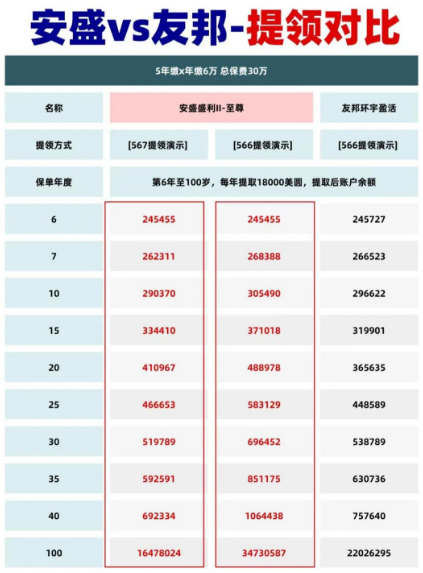 安盛vs友邦-提领对比

5年缴x年缴6万 总保费30万

| 名称 | 安盛盛利II-至尊 | | 友邦环宇盈活 |
|---|---|---|---|
| 提领方式 | [567提领演示] | [566提领演示] | [566提领演示] |
| 保单年度 | 第6年至100岁，每年提取18000美圆，提取后账户余额 | | |
| 6 | 245455 | 245455 | 245727 |
| 7 | 262311 | 268388 | 266523 |
| 10 | 290370 | 305490 | 296622 |
| 15 | 334410 | 371018 | 319901 |
| 20 | 410967 | 488978 | 365635 |
| 25 | 466653 | 583129 | 448589 |
| 30 | 519789 | 696452 | 538789 |
| 35 | 592591 | 851175 | 630736 |
| 40 | 692334 | 1064438 | 757640 |
| 100 | 16478024 | 34730587 | 22026295 |